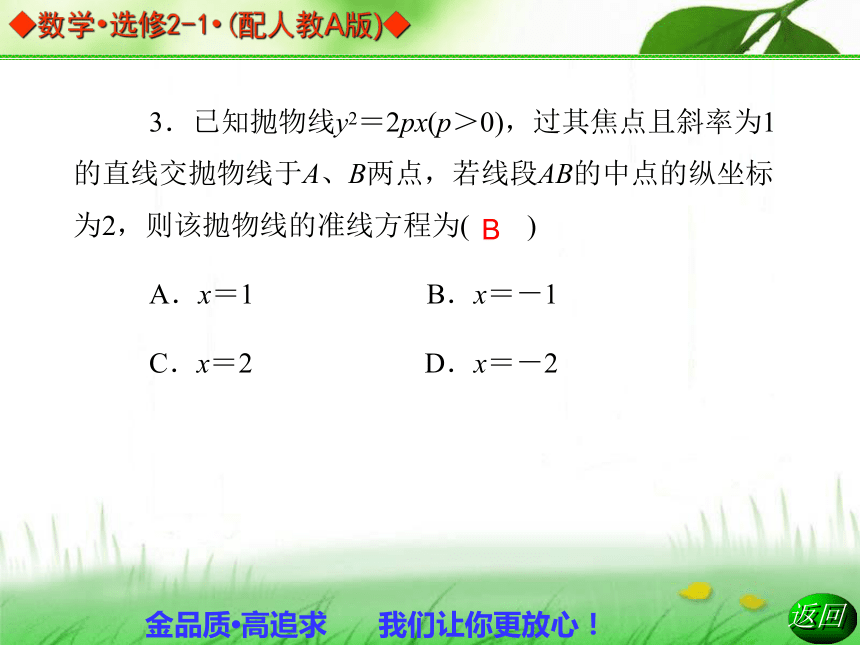 ◆数学•选修2-1•(配人教A版)◆

3．已知抛物线$y^2=2px(p>0)$，过其焦点且斜率为1的直线交抛物线于$A$、$B$两点，若线段$AB$的中点的纵坐标为2，则该抛物线的准线方程为( B )

A．$x=1$　　B．$x=-1$

C．$x=2$　　D．$x=-2$

金品质•高追求　我们让你更放心！

返回